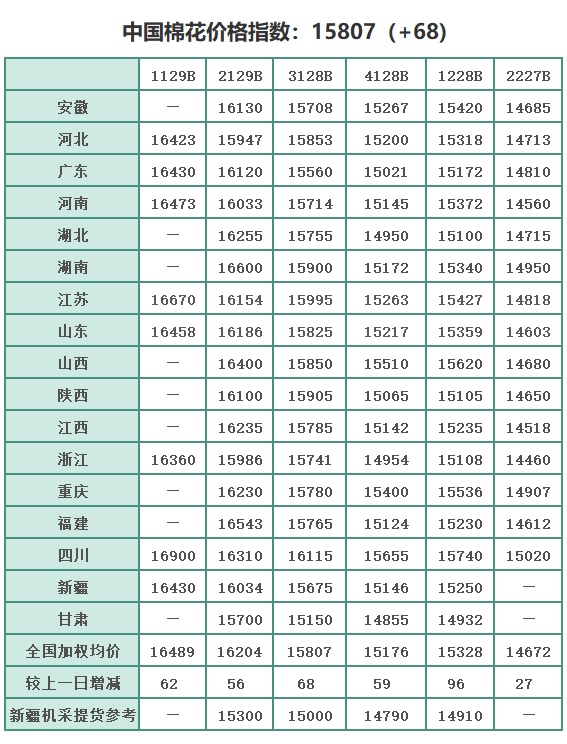 中国棉花价格指数：15807（+68）

| | 1129B | 2129B | 3128B | 4128B | 1228B | 2227B |
|---|---|---|---|---|---|---|
| 安徽 | — | 16130 | 15708 | 15267 | 15420 | 14685 |
| 河北 | 16423 | 15947 | 15853 | 15200 | 15318 | 14713 |
| 广东 | 16430 | 16120 | 15560 | 15021 | 15172 | 14810 |
| 河南 | 16473 | 16033 | 15714 | 15145 | 15372 | 14560 |
| 湖北 | — | 16255 | 15755 | 14950 | 15100 | 14715 |
| 湖南 | — | 16600 | 15900 | 15172 | 15340 | 14950 |
| 江苏 | 16670 | 16154 | 15995 | 15263 | 15427 | 14818 |
| 山东 | 16458 | 16186 | 15825 | 15217 | 15359 | 14603 |
| 山西 | — | 16400 | 15850 | 15510 | 15620 | 14680 |
| 陕西 | — | 16100 | 15905 | 15065 | 15105 | 14650 |
| 江西 | — | 16235 | 15785 | 15142 | 15235 | 14518 |
| 浙江 | 16360 | 15986 | 15741 | 14954 | 15108 | 14460 |
| 重庆 | — | 16230 | 15780 | 15400 | 15536 | 14907 |
| 福建 | — | 16543 | 15765 | 15124 | 15230 | 14612 |
| 四川 | 16900 | 16310 | 16115 | 15655 | 15740 | 15020 |
| 新疆 | 16430 | 16034 | 15675 | 15146 | 15250 | — |
| 甘肃 | — | 15700 | 15150 | 14855 | 14932 | — |
| 全国加权均价 | 16489 | 16204 | 15807 | 15176 | 15328 | 14672 |
| 较上一日增减 | 62 | 56 | 68 | 59 | 96 | 27 |
| 新疆机采提货参考 | — | 15300 | 15000 | 14790 | 14910 | — |